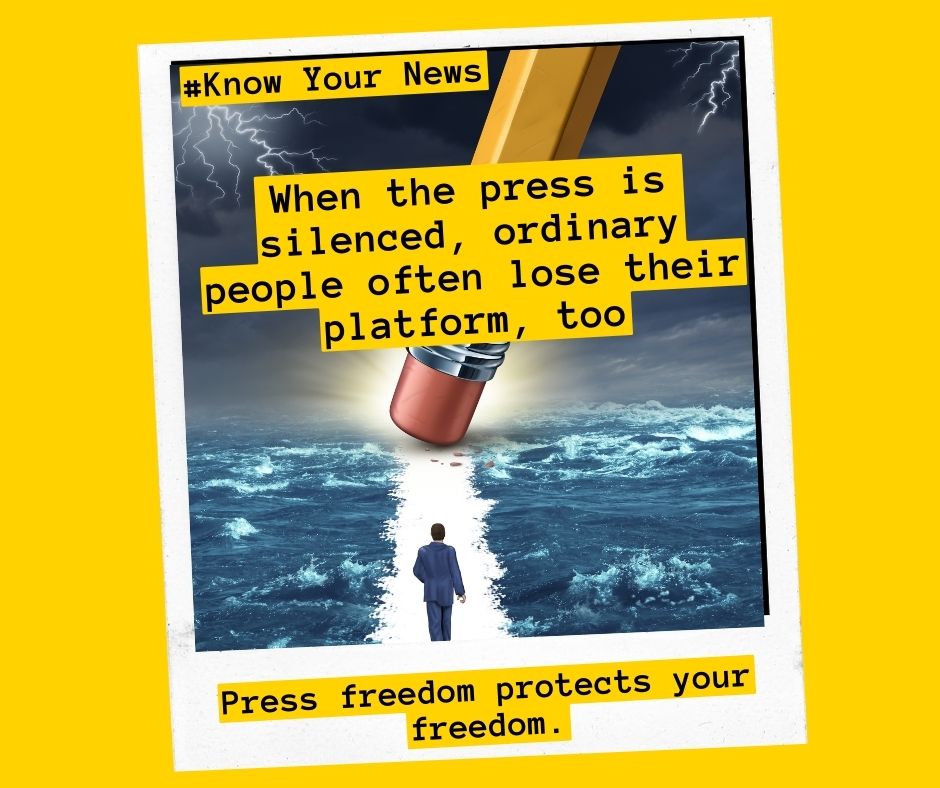 #Know Your News

When the press is silenced, ordinary people often lose their platform, too

Press freedom protects your freedom.